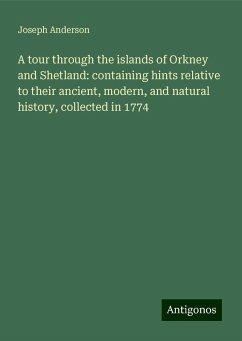 Joseph Anderson

A tour through the islands of Orkney and Shetland: containing hints relative to their ancient, modern, and natural history, collected in 1774

Antigonos